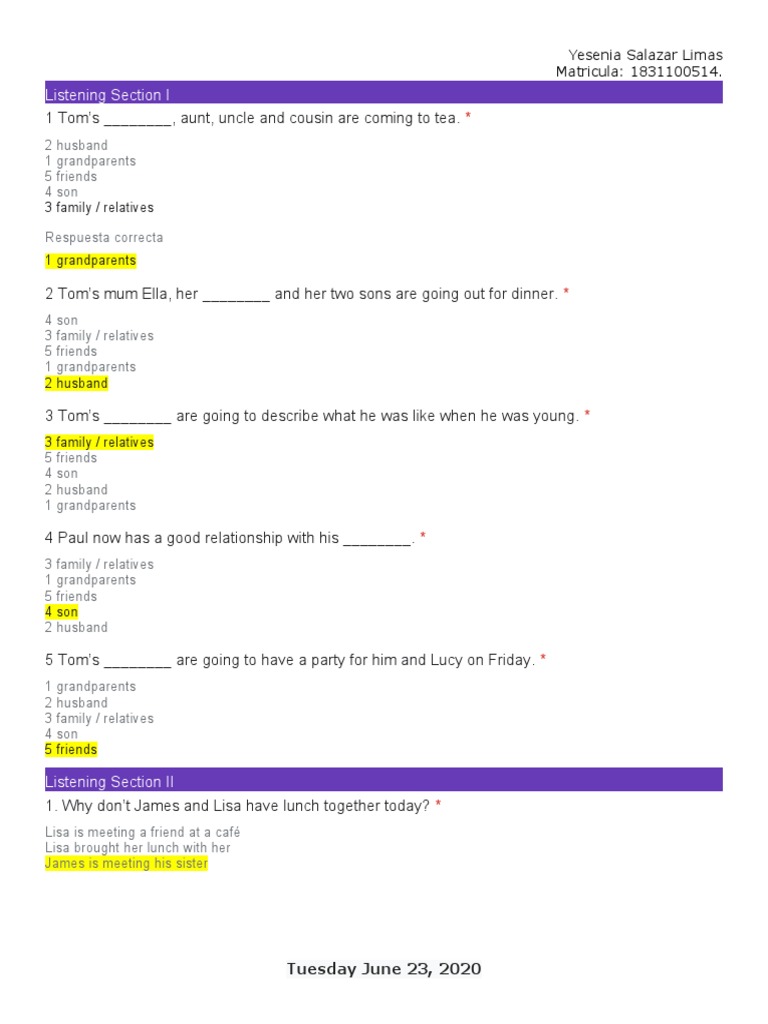 Yesenia Salazar Limas
Matricula: 1831100514.

Listening Section I

1 Tom's ________, aunt, uncle and cousin are coming to tea. *

2 husband
1 grandparents
5 friends
4 son
3 family / relatives

Respuesta correcta

1 grandparents

2 Tom's mum Ella, her ________ and her two sons are going out for dinner. *

4 son
3 family / relatives
5 friends
1 grandparents
2 husband

3 Tom's ________ are going to describe what he was like when he was young. *

3 family / relatives
5 friends
4 son
2 husband
1 grandparents

4 Paul now has a good relationship with his ________. *

3 family / relatives
1 grandparents
5 friends
4 son
2 husband

5 Tom's ________ are going to have a party for him and Lucy on Friday. *

1 grandparents
2 husband
3 family / relatives
4 son
5 friends

Listening Section II

1. Why don't James and Lisa have lunch together today? *

Lisa is meeting a friend at a café
Lisa brought her lunch with her
James is meeting his sister

Tuesday June 23, 2020